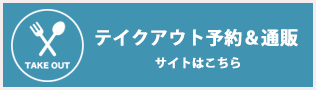 TAKE OUT

テイクアウト予約＆通販

サイトはこちら